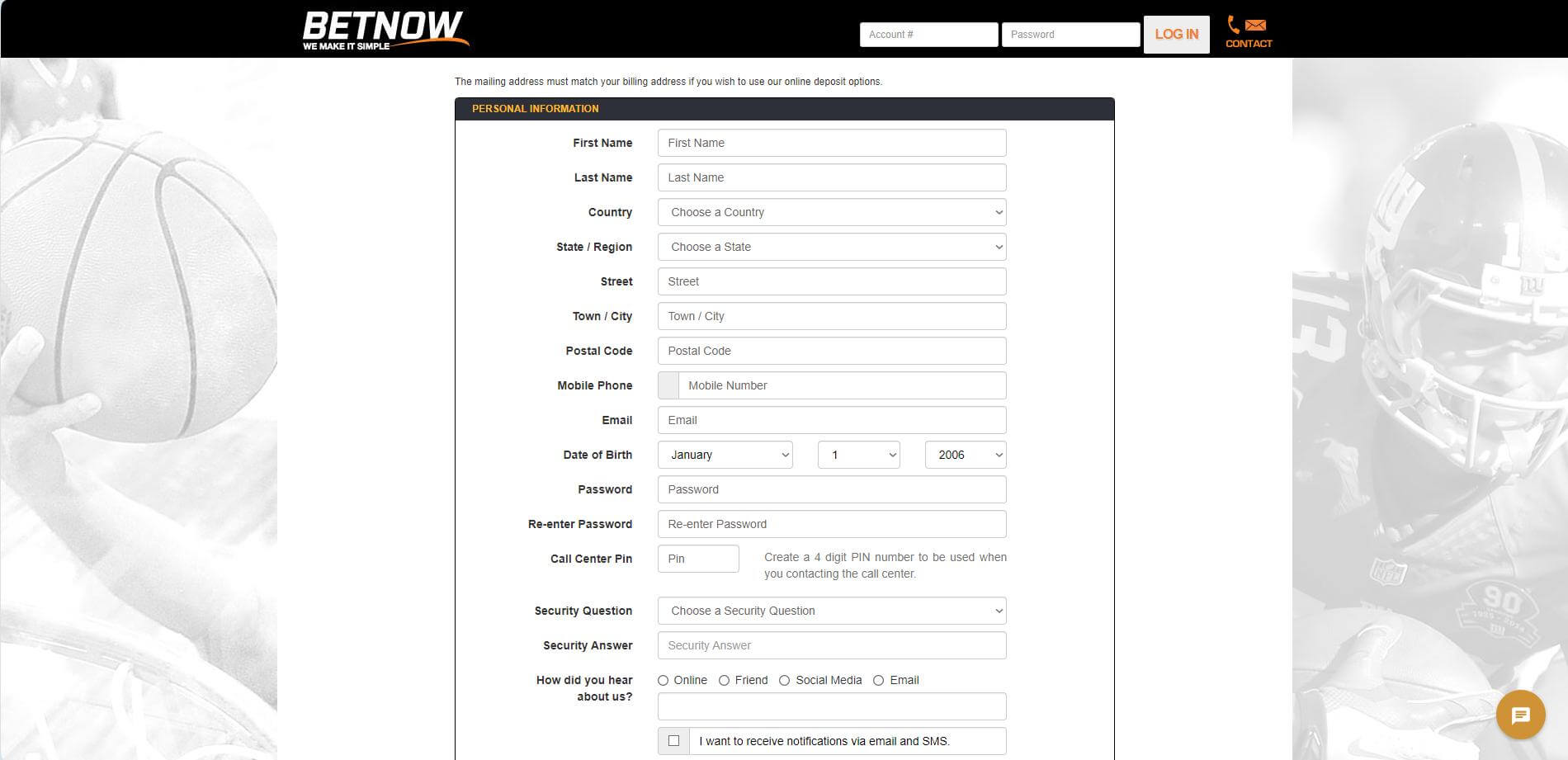 BETNOW
WE MAKE IT SIMPLE

Account #
Password
LOG IN
CONTACT

The mailing address must match your billing address if you wish to use our online deposit options.

PERSONAL INFORMATION

First Name
First Name
Last Name
Last Name
Country
Choose a Country
State / Region
Choose a State
Street
Street
Town / City
Town / City
Postal Code
Postal Code
Mobile Phone
Mobile Number
Email
Email
Date of Birth
January
1
2006
Password
Password
Re-enter Password
Re-enter Password
Call Center Pin
Pin
Create a 4 digit PIN number to be used when you contacting the call center.
Security Question
Choose a Security Question
Security Answer
Security Answer
How did you hear about us?
Online
Friend
Social Media
Email
I want to receive notifications via email and SMS.